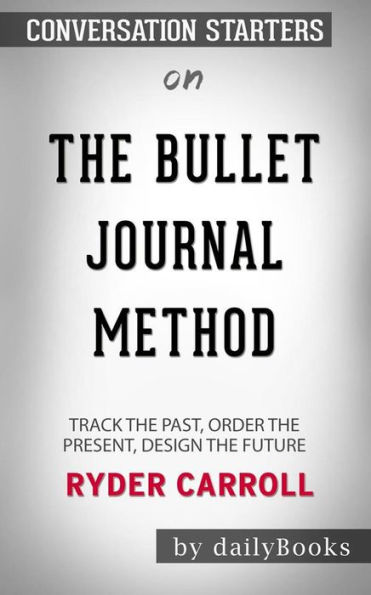 CONVERSATION STARTERS

on

THE BULLET JOURNAL METHOD

TRACK THE PAST, ORDER THE PRESENT, DESIGN THE FUTURE

RYDER CARROLL

by dailyBooks